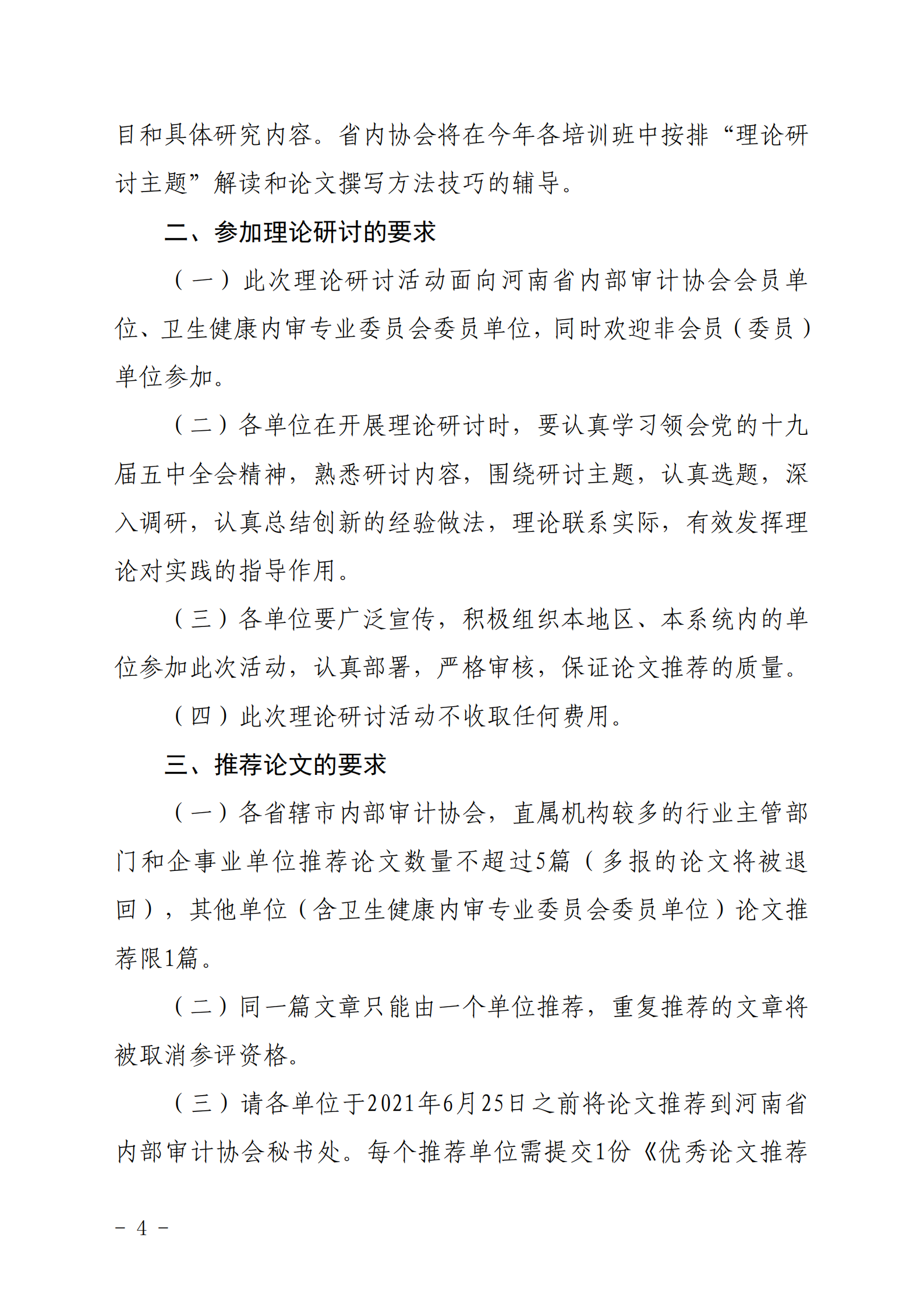 目和具体研究内容。省内协会将在今年各培训班中按排“理论研讨主题”解读和论文撰写方法技巧的辅导。

二、参加理论研讨的要求

（一）此次理论研讨活动面向河南省内部审计协会会员单位、卫生健康内审专业委员会委员单位，同时欢迎非会员（委员）单位参加。

（二）各单位在开展理论研讨时，要认真学习领会党的十九届五中全会精神，熟悉研讨内容，围绕研讨主题，认真选题，深入调研，认真总结创新的经验做法，理论联系实际，有效发挥理论对实践的指导作用。

（三）各单位要广泛宣传，积极组织本地区、本系统内的单位参加此次活动，认真部署，严格审核，保证论文推荐的质量。

（四）此次理论研讨活动不收取任何费用。

三、推荐论文的要求

（一）各省辖市内部审计协会，直属机构较多的行业主管部门和企事业单位推荐论文数量不超过5篇（多报的论文将被退回），其他单位（含卫生健康内审专业委员会委员单位）论文推荐限1篇。

（二）同一篇文章只能由一个单位推荐，重复推荐的文章将被取消参评资格。

（三）请各单位于2021年6月25日之前将论文推荐到河南省内部审计协会秘书处。每个推荐单位需提交1份《优秀论文推荐

－ 4 －